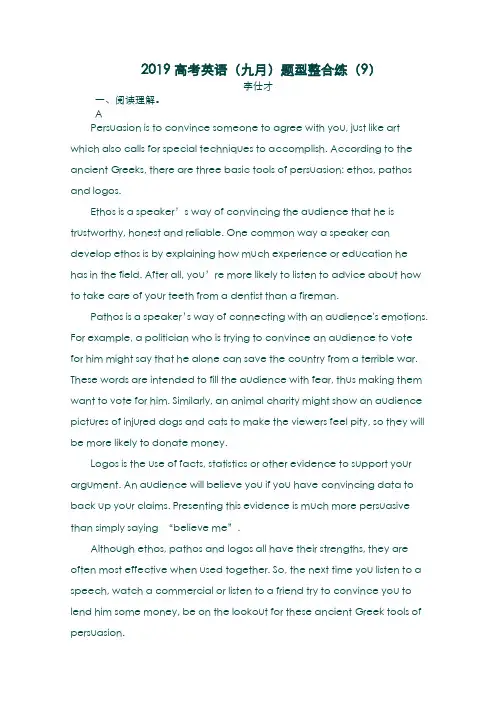 2019 高考英语（九月）题型整合练（9）

李仕才

一、阅读理解。

A

Persuasion is to convince someone to agree with you, just like art which also calls for special techniques to accomplish. According to the ancient Greeks, there are three basic tools of persuasion: ethos, pathos and logos.

Ethos is a speaker’s way of convincing the audience that he is trustworthy, honest and reliable. One common way a speaker can develop ethos is by explaining how much experience or education he has in the field. After all, you’re more likely to listen to advice about how to take care of your teeth from a dentist than a fireman.

Pathos is a speaker's way of connecting with an audience's emotions. For example, a politician who is trying to convince an audience to vote for him might say that he alone can save the country from a terrible war. These words are intended to fill the audience with fear, thus making them want to vote for him. Similarly, an animal charity might show an audience pictures of injured dogs and cats to make the viewers feel pity, so they will be more likely to donate money.

Logos is the use of facts, statistics or other evidence to support your argument. An audience will believe you if you have convincing data to back up your claims. Presenting this evidence is much more persuasive than simply saying “believe me”.

Although ethos, pathos and logos all have their strengths, they are often most effective when used together. So, the next time you listen to a speech, watch a commercial or listen to a friend try to convince you to lend him some money, be on the lookout for these ancient Greek tools of persuasion.